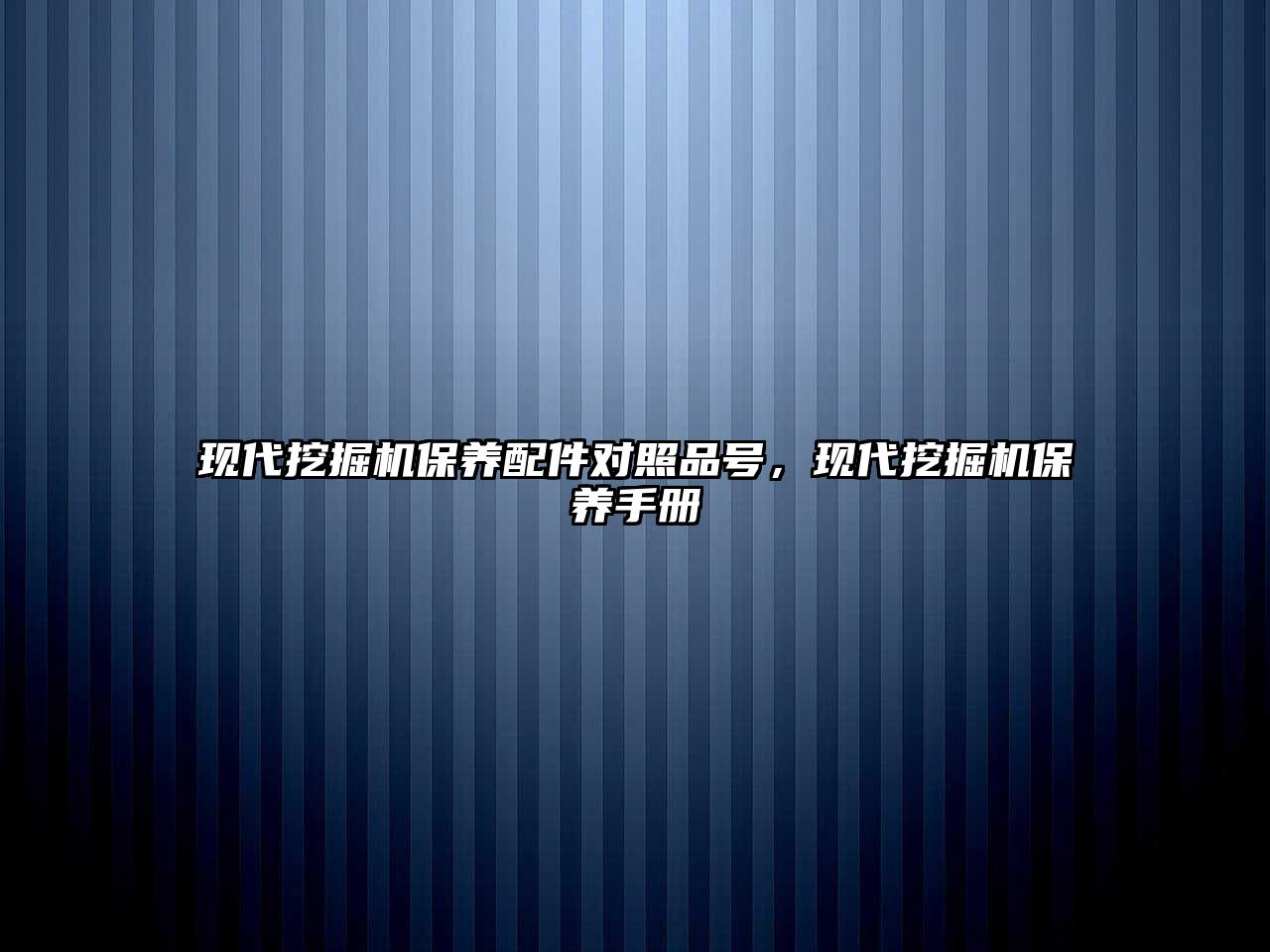 现代挖掘机保养配件对照品号，现代挖掘机保养手册